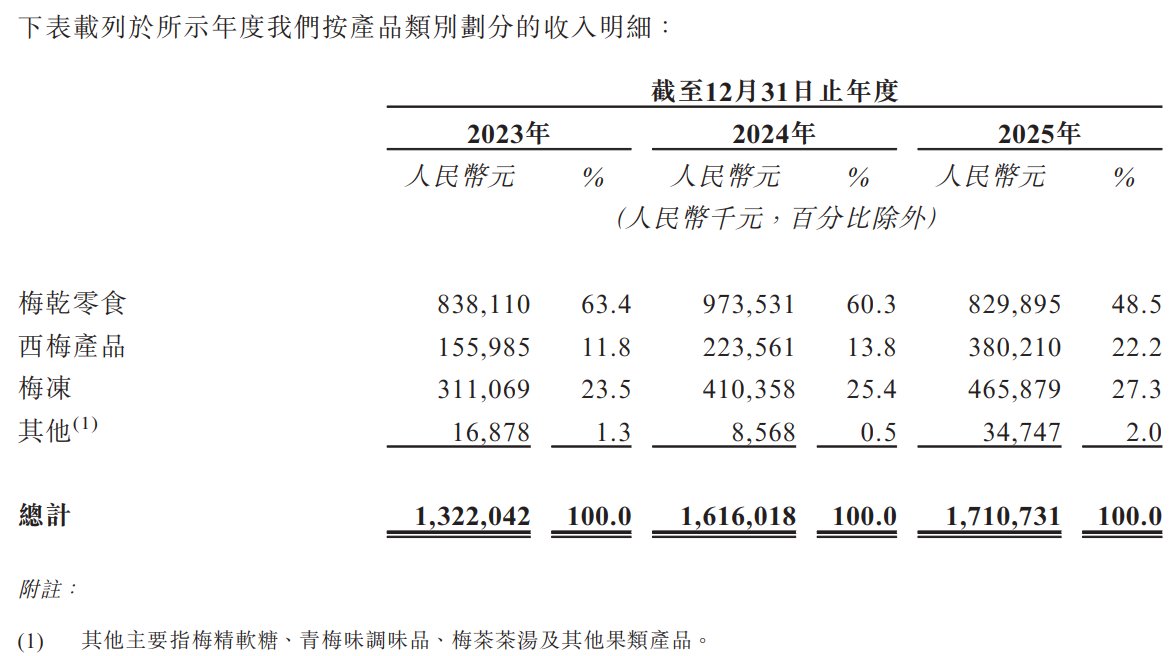 下表載列於所示年度我們按產品類別劃分的收入明細：

| | 截至12月31日止年度 | | | | | |
|---|---|---|---|---|---|---|
| | 2023年 | | 2024年 | | 2025年 | |
| | 人民幣元 | % | 人民幣元 | % | 人民幣元 | % |
| | （人民幣千元，百分比除外） | | | | | |
| 梅乾零食 | 838,110 | 63.4 | 973,531 | 60.3 | 829,895 | 48.5 |
| 西梅產品 | 155,985 | 11.8 | 223,561 | 13.8 | 380,210 | 22.2 |
| 梅凍 | 311,069 | 23.5 | 410,358 | 25.4 | 465,879 | 27.3 |
| 其他$^{(1)}$ | 16,878 | 1.3 | 8,568 | 0.5 | 34,747 | 2.0 |
| 總計 | 1,322,042 | 100.0 | 1,616,018 | 100.0 | 1,710,731 | 100.0 |

附註：

(1) 其他主要指梅精軟糖、青梅味調味品、梅茶茶湯及其他果類產品。